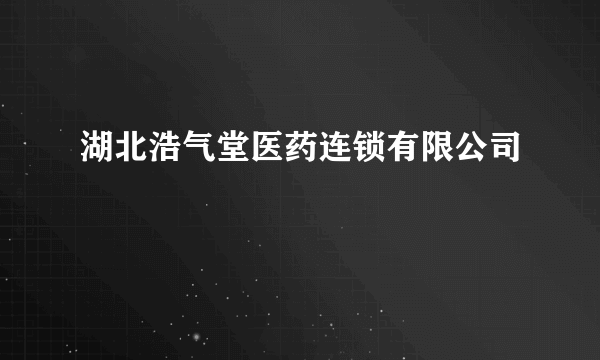 湖北浩气堂医药连锁有限公司